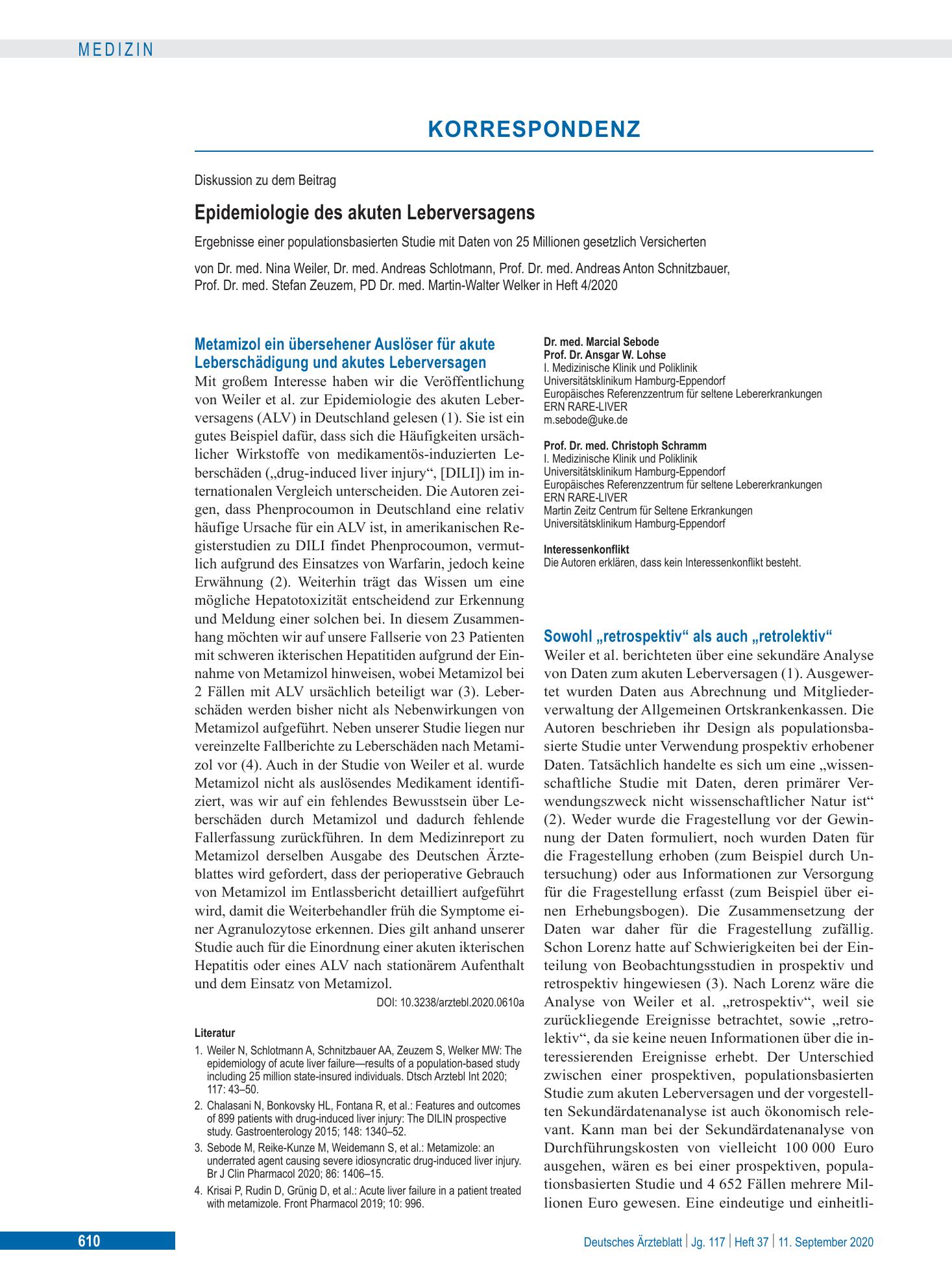 MEDIZIN

KORRESPONDENZ

Diskussion zu dem Beitrag

Epidemiologie des akuten Leberversagens

Ergebnisse einer populationsbasierten Studie mit Daten von 25 Millionen gesetzlich Versicherten

von Dr. med. Nina Weiler, Dr. med. Andreas Schlotmann, Prof. Dr. med. Andreas Anton Schnitzbauer, Prof. Dr. med. Stefan Zeuzem, PD Dr. med. Martin-Walter Welker in Heft 4/2020

Metamizol ein übersehener Auslöser für akute Leberschädigung und akutes Leberversagen

Mit großem Interesse haben wir die Veröffentlichung von Weiler et al. zur Epidemiologie des akuten Leberversagens (ALV) in Deutschland gelesen (1). Sie ist ein gutes Beispiel dafür, dass sich die Häufigkeiten ursächlicher Wirkstoffe von medikamentös-induzierten Leberschäden („drug-induced liver injury“, [DILI]) im internationalen Vergleich unterscheiden. Die Autoren zeigen, dass Phenprocoumon in Deutschland eine relativ häufige Ursache für ein ALV ist, in amerikanischen Registerstudien zu DILI findet Phenprocoumon, vermutlich aufgrund des Einsatzes von Warfarin, jedoch keine Erwähnung (2). Weiterhin trägt das Wissen um eine mögliche Hepatotoxizität entscheidend zur Erkennung und Meldung einer solchen bei. In diesem Zusammenhang möchten wir auf unsere Fallserie von 23 Patienten mit schweren ikterischen Hepatitiden aufgrund der Einnahme von Metamizol hinweisen, wobei Metamizol bei 2 Fällen mit ALV ursächlich beteiligt war (3). Leberschäden werden bisher nicht als Nebenwirkungen von Metamizol aufgeführt. Neben unserer Studie liegen nur vereinzelte Fallberichte zu Leberschäden nach Metamizol vor (4). Auch in der Studie von Weiler et al. wurde Metamizol nicht als auslösendes Medikament identifiziert, was wir auf ein fehlendes Bewusstsein über Leberschäden durch Metamizol und dadurch fehlende Fallerfassung zurückführen. In dem Medizinreport zu Metamizol derselben Ausgabe des Deutschen Ärzteblattes wird gefordert, dass der perioperative Gebrauch von Metamizol im Entlassbericht detailliert aufgeführt wird, damit die Weiterbehandler früh die Symptome einer Agranulozytose erkennen. Dies gilt anhand unserer Studie auch für die Einordnung einer akuten ikterischen Hepatitis oder eines ALV nach stationärem Aufenthalt und dem Einsatz von Metamizol.

DOI: 10.3238/arztebl.2020.0610a

Literatur

1. Weiler N, Schlotmann A, Schnitzbauer AA, Zeuzem S, Welker MW: The epidemiology of acute liver failure—results of a population-based study including 25 million state-insured individuals. Dtsch Arztebl Int 2020; 117: 43–50.
2. Chalasani N, Bonkovsky HL, Fontana R, et al.: Features and outcomes of 899 patients with drug-induced liver injury: The DILIN prospective study. Gastroenterology 2015; 148: 1340–52.
3. Sebode M, Reike-Kunze M, Weidemann S, et al.: Metamizole: an underrated agent causing severe idiosyncratic drug-induced liver injury. Br J Clin Pharmacol 2020; 86: 1406–15.
4. Krisai P, Rudin D, Grünig D, et al.: Acute liver failure in a patient treated with metamizole. Front Pharmacol 2019; 10: 996.

Dr. med. Marcial Sebode
Prof. Dr. Ansgar W. Lohse
I. Medizinische Klinik und Poliklinik
Universitätsklinikum Hamburg-Eppendorf
Europäisches Referenzzentrum für seltene Lebererkrankungen
ERN RARE-LIVER
m.sebode@uke.de

Prof. Dr. med. Christoph Schramm
I. Medizinische Klinik und Poliklinik
Universitätsklinikum Hamburg-Eppendorf
Europäisches Referenzzentrum für seltene Lebererkrankungen
ERN RARE-LIVER
Martin Zeitz Centrum für Seltene Erkrankungen
Universitätsklinikum Hamburg-Eppendorf

Interessenkonflikt
Die Autoren erklären, dass kein Interessenkonflikt besteht.

Sowohl „retrospektiv“ als auch „retrolektiv“

Weiler et al. berichteten über eine sekundäre Analyse von Daten zum akuten Leberversagen (1). Ausgewertet wurden Daten aus Abrechnung und Mitgliederverwaltung der Allgemeinen Ortskrankenkassen. Die Autoren beschrieben ihr Design als populationsbasierte Studie unter Verwendung prospektiv erhobener Daten. Tatsächlich handelte es sich um eine „wissenschaftliche Studie mit Daten, deren primärer Verwendungszweck nicht wissenschaftlicher Natur ist“ (2). Weder wurde die Fragestellung vor der Gewinnung der Daten formuliert, noch wurden Daten für die Fragestellung erhoben (zum Beispiel durch Untersuchung) oder aus Informationen zur Versorgung für die Fragestellung erfasst (zum Beispiel über einen Erhebungsbogen). Die Zusammensetzung der Daten war daher für die Fragestellung zufällig. Schon Lorenz hatte auf Schwierigkeiten bei der Einteilung von Beobachtungsstudien in prospektiv und retrospektiv hingewiesen (3). Nach Lorenz wäre die Analyse von Weiler et al. „retrospektiv“, weil sie zurückliegende Ereignisse betrachtet, sowie „retrolektiv“, da sie keine neuen Informationen über die interessierenden Ereignisse erhebt. Der Unterschied zwischen einer prospektiven, populationsbasierten Studie zum akuten Leberversagen und der vorgestellten Sekundärdatenanalyse ist auch ökonomisch relevant. Kann man bei der Sekundärdatenanalyse von Durchführungskosten von vielleicht 100 000 Euro ausgehen, wären es bei einer prospektiven, populationsbasierten Studie und 4 652 Fällen mehrere Millionen Euro gewesen. Eine eindeutige und einheitli-

610

Deutsches Ärzteblatt | Jg. 117 | Heft 37 | 11. September 2020